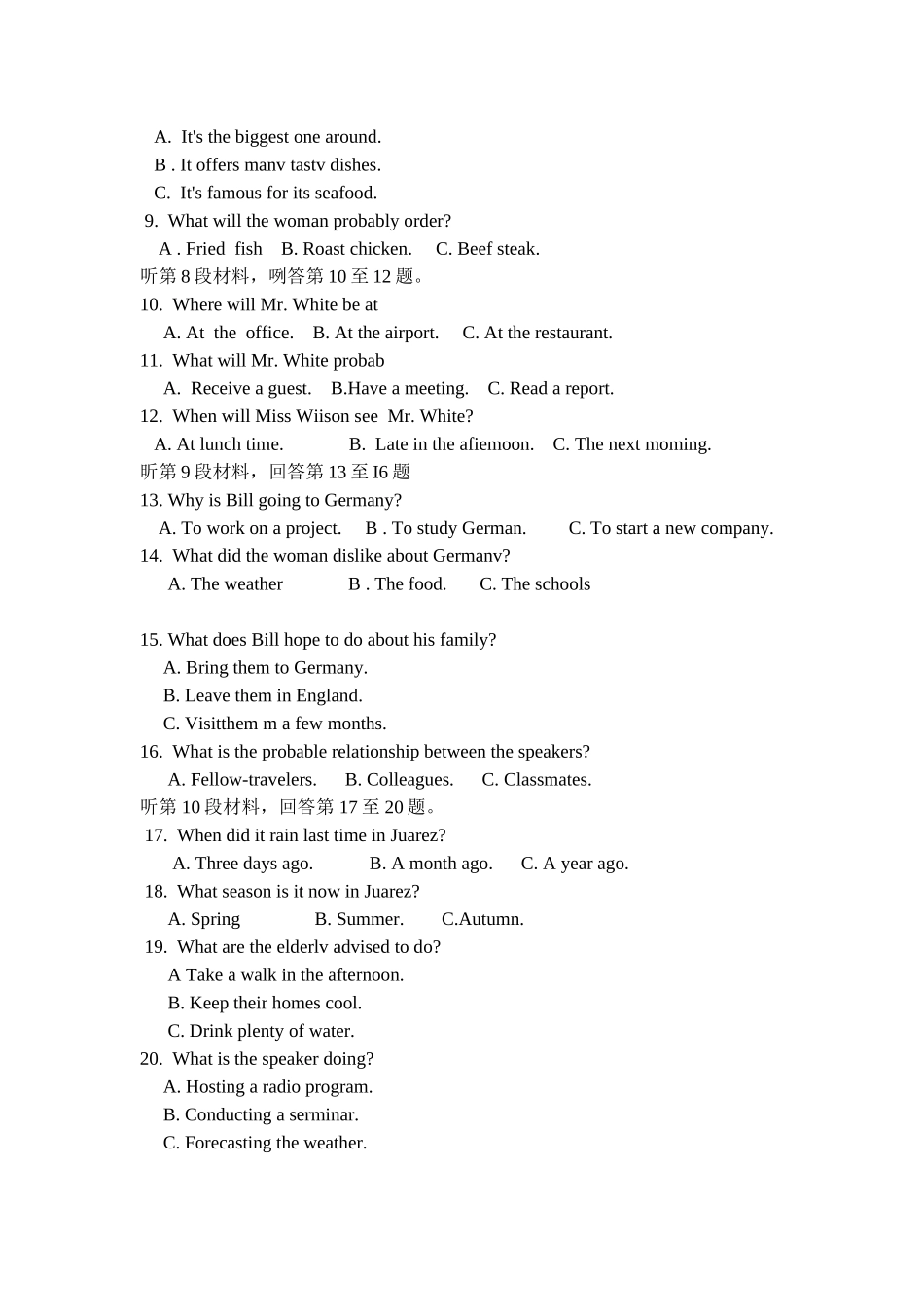 A. It's the biggest one around.
B . It offers manv tastv dishes.
C. It's famous for its seafood.
9. What will the woman probably order?
A . Fried fish B. Roast chicken. C. Beef steak.
听第 8 段材料，咧答第 10 至 12 题。
10. Where will Mr. White be at
A. At the office. B. At the airport. C. At the restaurant.
11. What will Mr. White probab
A. Receive a guest. B.Have a meeting. C. Read a report.
12. When will Miss Wiison see Mr. White?
A. At lunch time. B. Late in the afiemoon. C. The next moming.
听第 9 段材料，回答第 13 至 I6 题
13. Why is Bill going to Germany?
A. To work on a project. B . To study German. C. To start a new company.
14. What did the woman dislike about Germanv?
A. The weather B . The food. C. The schools

15. What does Bill hope to do about his family?
A. Bring them to Germany.
B. Leave them in England.
C. Visitthem m a few months.
16. What is the probable relationship between the speakers?
A. Fellow-travelers. B. Colleagues. C. Classmates.
听第 10 段材料，回答第 17 至 20 题。
17. When did it rain last time in Juarez?
A. Three days ago. B. A month ago. C. A year ago.
18. What season is it now in Juarez?
A. Spring B. Summer. C.Autumn.
19. What are the elderlv advised to do?
A Take a walk in the afternoon.
B. Keep their homes cool.
C. Drink plenty of water.
20. What is the speaker doing?
A. Hosting a radio program.
B. Conducting a serminar.
C. Forecasting the weather.